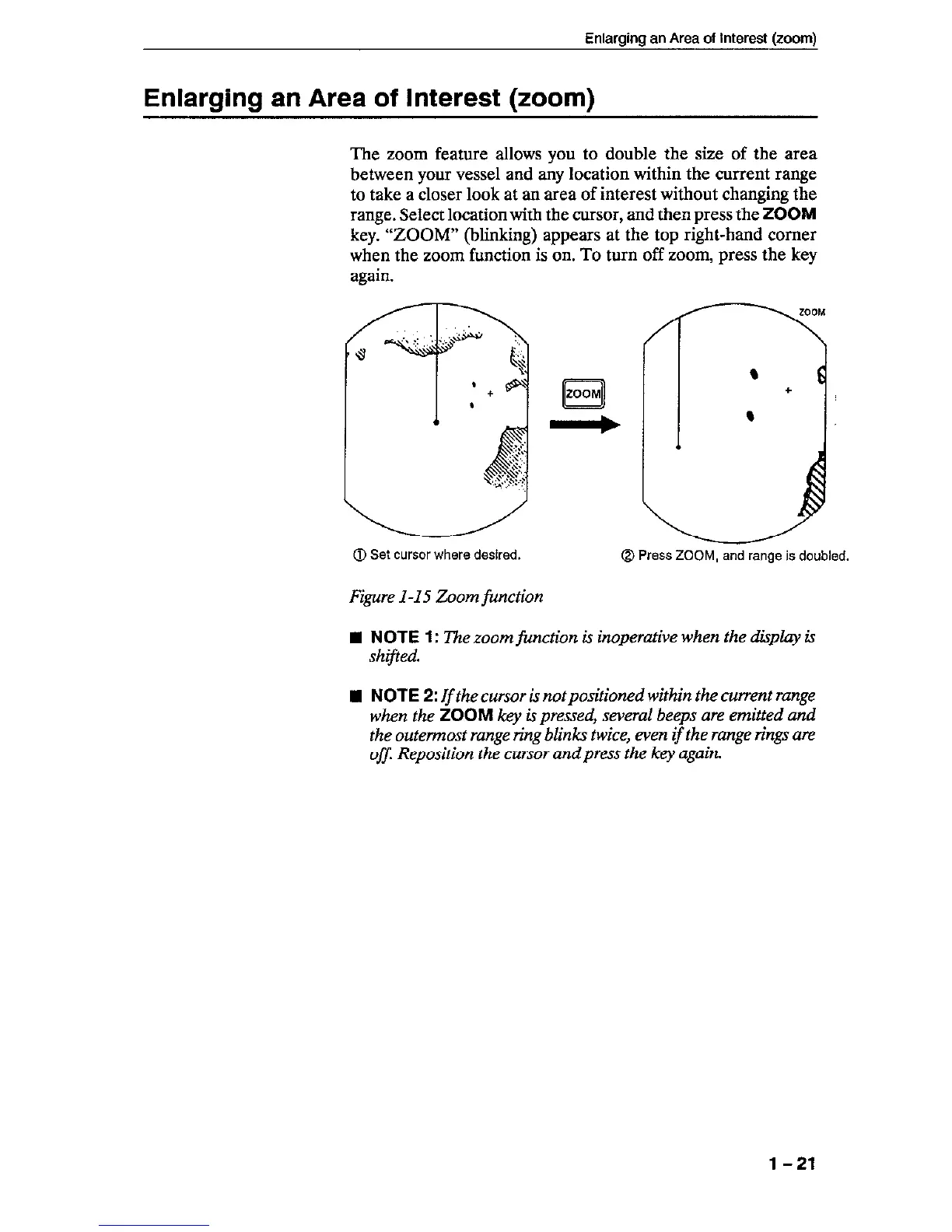 Enlarging an Area of Interest (zoom)

Enlarging an Area of Interest (zoom)

The zoom feature allows you to double the size of the area between your vessel and any location within the current range to take a closer look at an area of interest without changing the range. Select location with the cursor, and then press the ZOOM key. "ZOOM" (blinking) appears at the top right-hand corner when the zoom function is on. To turn off zoom, press the key again.

ZOOM

ZOOM

① Set cursor where desired.

② Press ZOOM, and range is doubled.

Figure 1-15 Zoom function

■ NOTE 1: The zoom function is inoperative when the display is shifted.

■ NOTE 2: If the cursor is not positioned within the current range when the ZOOM key is pressed, several beeps are emitted and the outermost range ring blinks twice, even if the range rings are off. Reposition the cursor and press the key again.

1 – 21